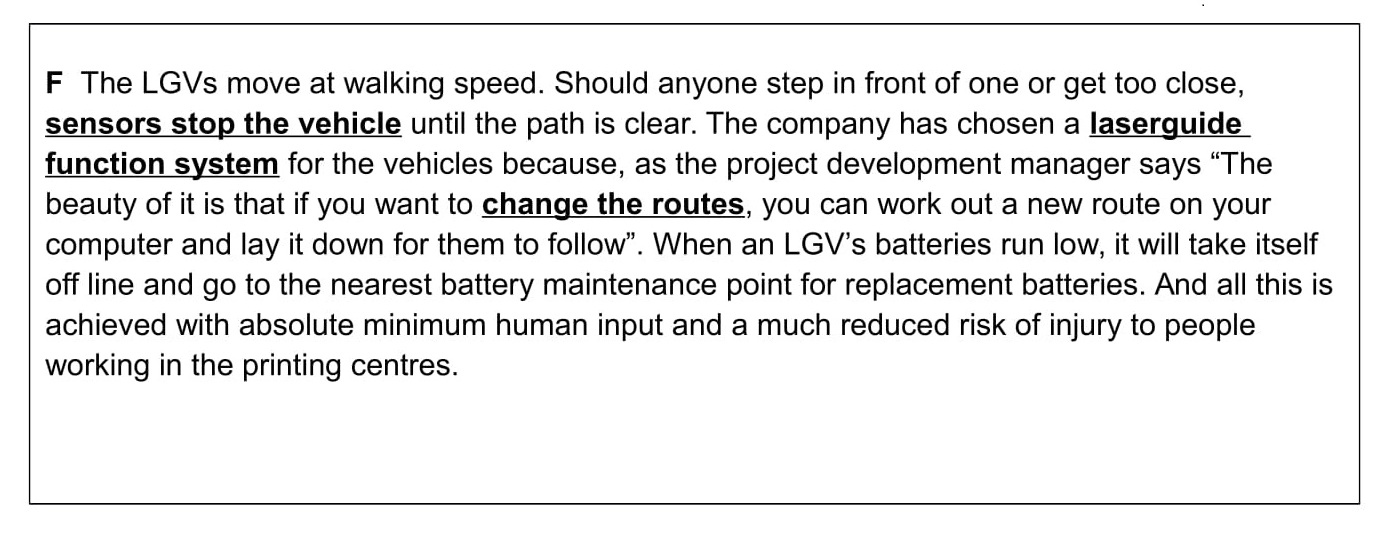 F The LGVs move at walking speed. Should anyone step in front of one or get too close, sensors stop the vehicle until the path is clear. The company has chosen a laserguide function system for the vehicles because, as the project development manager says “The beauty of it is that if you want to change the routes, you can work out a new route on your computer and lay it down for them to follow”. When an LGV’s batteries run low, it will take itself off line and go to the nearest battery maintenance point for replacement batteries. And all this is achieved with absolute minimum human input and a much reduced risk of injury to people working in the printing centres.